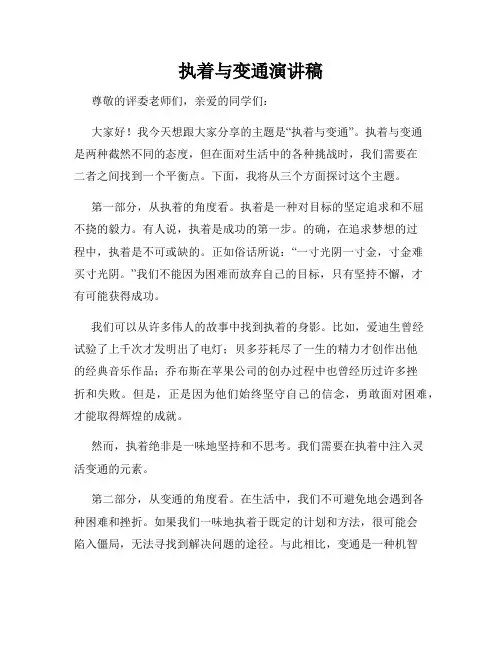 执着与变通演讲稿

尊敬的评委老师们，亲爱的同学们：

大家好！我今天想跟大家分享的主题是“执着与变通”。执着与变通是两种截然不同的态度，但在面对生活中的各种挑战时，我们需要在二者之间找到一个平衡点。下面，我将从三个方面探讨这个主题。

第一部分，从执着的角度看。执着是一种对目标的坚定追求和不屈不挠的毅力。有人说，执着是成功的第一步。的确，在追求梦想的过程中，执着是不可或缺的。正如俗话所说：“一寸光阴一寸金，寸金难买寸光阴。”我们不能因为困难而放弃自己的目标，只有坚持不懈，才有可能获得成功。

我们可以从许多伟人的故事中找到执着的身影。比如，爱迪生曾经试验了上千次才发明出了电灯；贝多芬耗尽了一生的精力才创作出他的经典音乐作品；乔布斯在苹果公司的创办过程中也曾经历过许多挫折和失败。但是，正是因为他们始终坚守自己的信念，勇敢面对困难，才能取得辉煌的成就。

然而，执着绝非是一味地坚持和不思考。我们需要在执着中注入灵活变通的元素。

第二部分，从变通的角度看。在生活中，我们不可避免地会遇到各种困难和挫折。如果我们一味地执着于既定的计划和方法，很可能会陷入僵局，无法寻找到解决问题的途径。与此相比，变通是一种机智